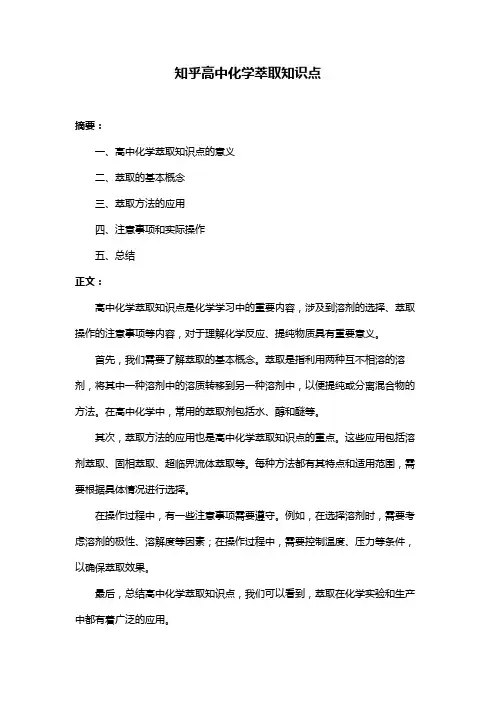 知乎高中化学萃取知识点

摘要：

一、高中化学萃取知识点的意义

二、萃取的基本概念

三、萃取方法的应用

四、注意事项和实际操作

五、总结

正文：

高中化学萃取知识点是化学学习中的重要内容，涉及到溶剂的选择、萃取操作的注意事项等内容，对于理解化学反应、提纯物质具有重要意义。

首先，我们需要了解萃取的基本概念。萃取是指利用两种互不相溶的溶剂，将其中一种溶剂中的溶质转移到另一种溶剂中，以便提纯或分离混合物的方法。在高中化学中，常用的萃取剂包括水、醇和醚等。

其次，萃取方法的应用也是高中化学萃取知识点的重点。这些应用包括溶剂萃取、固相萃取、超临界流体萃取等。每种方法都有其特点和适用范围，需要根据具体情况进行选择。

在操作过程中，有一些注意事项需要遵守。例如，在选择溶剂时，需要考虑溶剂的极性、溶解度等因素；在操作过程中，需要控制温度、压力等条件，以确保萃取效果。

最后，总结高中化学萃取知识点，我们可以看到，萃取在化学实验和生产中都有着广泛的应用。